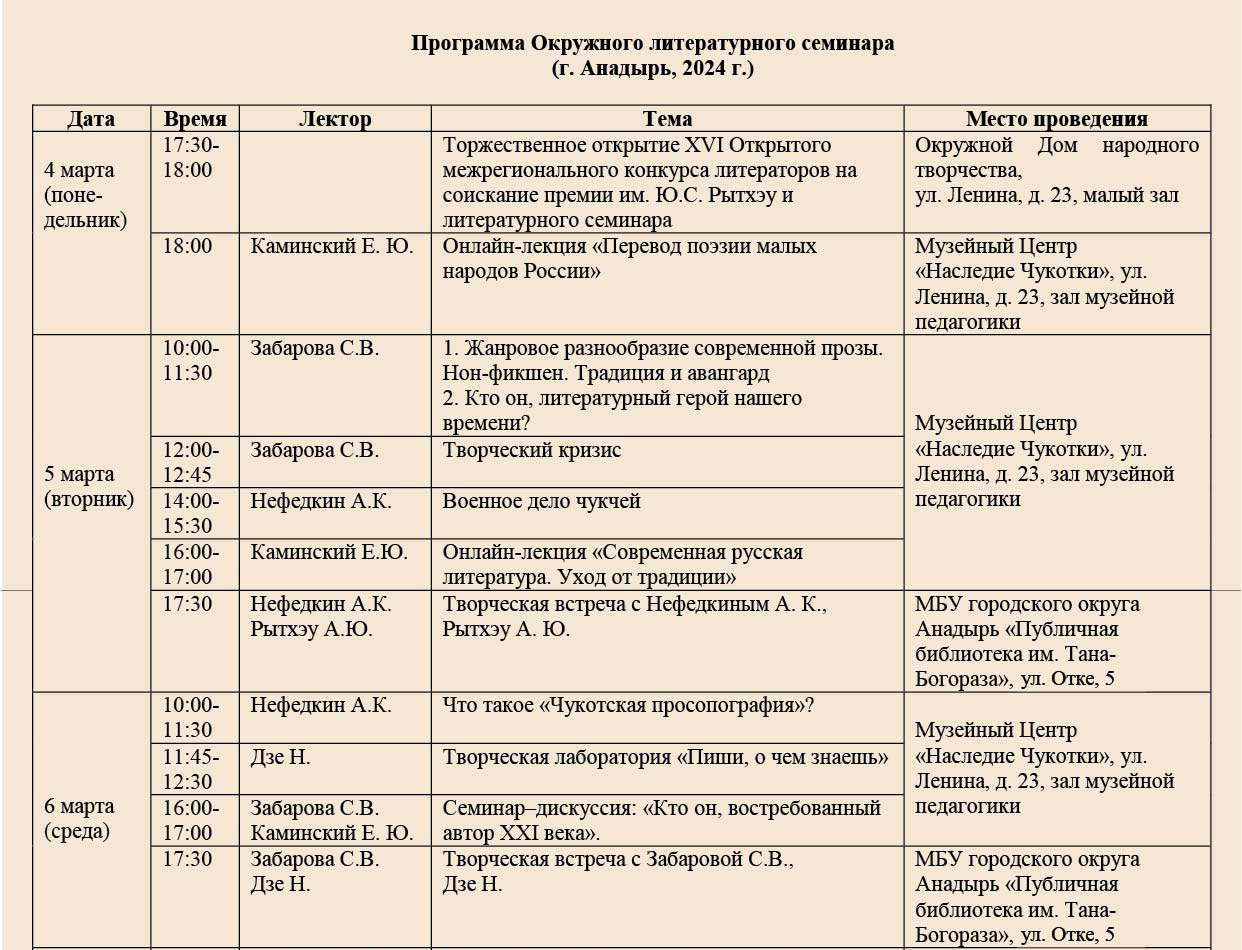 Программа Окружного литературного семинара
(г. Анадырь, 2024 г.)

| Дата | Время | Лектор | Тема | Место проведения |
|---|---|---|---|---|
| 4 марта (понедельник) | 17:30-18:00 | | Торжественное открытие XVI Открытого межрегионального конкурса литераторов на соискание премии им. Ю.С. Рытхэу и литературного семинара | Окружной Дом народного творчества, ул. Ленина, д. 23, малый зал |
| | 18:00 | Каминский Е. Ю. | Онлайн-лекция «Перевод поэзии малых народов России» | Музейный Центр «Наследие Чукотки», ул. Ленина, д. 23, зал музейной педагогики |
| 5 марта (вторник) | 10:00-11:30 | Забарова С.В. | 1. Жанровое разнообразие современной прозы. Нон-фикшен. Традиция и авангард 2. Кто он, литературный герой нашего времени? | Музейный Центр «Наследие Чукотки», ул. Ленина, д. 23, зал музейной педагогики |
| | 12:00-12:45 | Забарова С.В. | Творческий кризис | |
| | 14:00-15:30 | Нефедкин А.К. | Военное дело чукчей | |
| | 16:00-17:00 | Каминский Е.Ю. | Онлайн-лекция «Современная русская литература. Уход от традиции» | |
| | 17:30 | Нефедкин А.К. Рытхэу А.Ю. | Творческая встреча с Нефедкиным А. К., Рытхэу А. Ю. | МБУ городского округа Анадырь «Публичная библиотека им. Тана-Богораза», ул. Отке, 5 |
| 6 марта (среда) | 10:00-11:30 | Нефедкин А.К. | Что такое «Чукотская просопография»? | Музейный Центр «Наследие Чукотки», ул. Ленина, д. 23, зал музейной педагогики |
| | 11:45-12:30 | Дзе Н. | Творческая лаборатория «Пиши, о чем знаешь» | |
| | 16:00-17:00 | Забарова С.В. Каминский Е. Ю. | Семинар–дискуссия: «Кто он, востребованный автор XXI века». | |
| | 17:30 | Забарова С.В. Дзе Н. | Творческая встреча с Забаровой С.В., Дзе Н. | МБУ городского округа Анадырь «Публичная библиотека им. Тана-Богораза», ул. Отке, 5 |